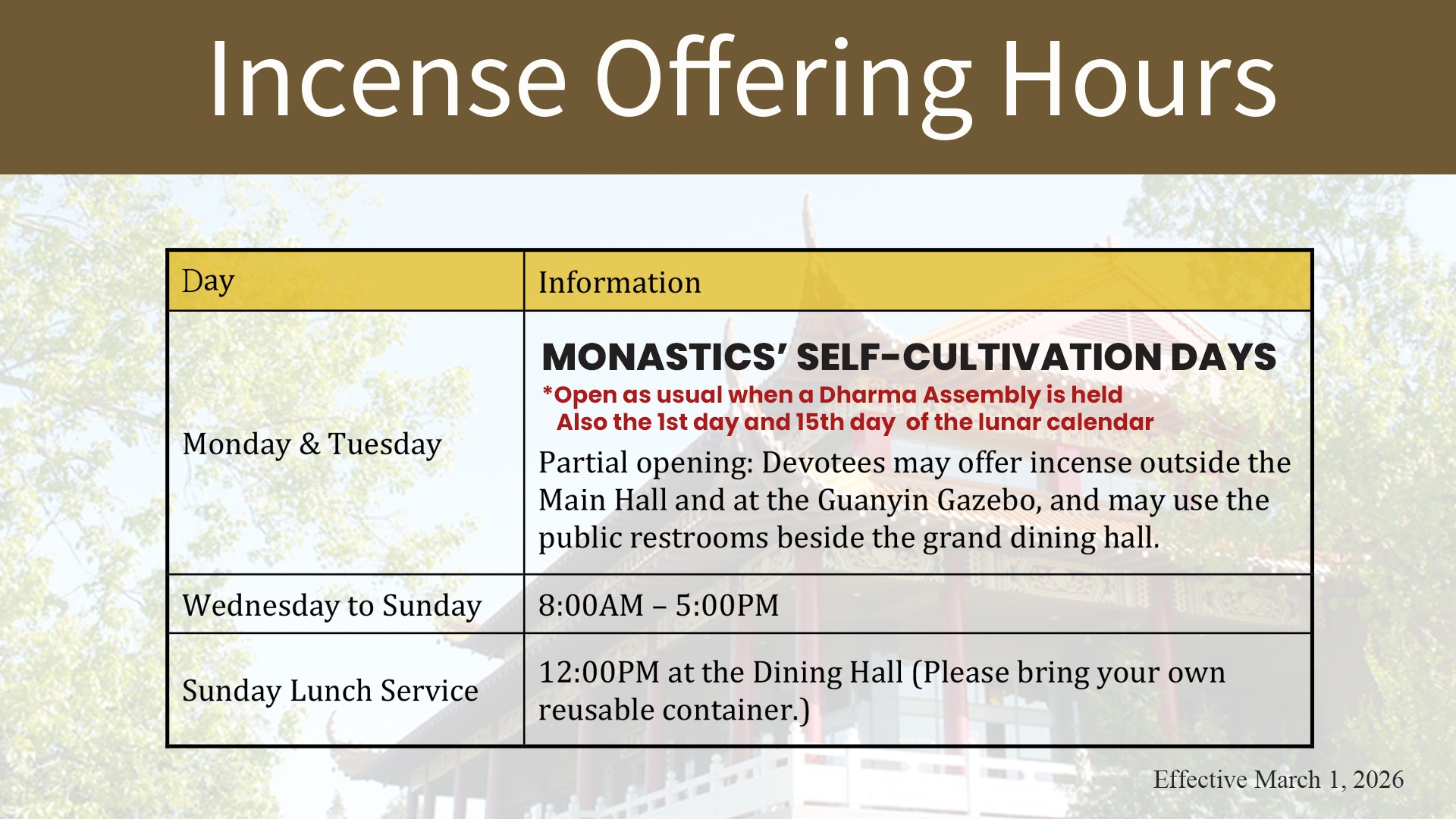 Incense Offering Hours

| Day | Information |
|---|---|
| Monday & Tuesday | MONASTICS' SELF-CULTIVATION DAYS *Open as usual when a Dharma Assembly is held Also the 1st day and 15th day of the lunar calendar Partial opening: Devotees may offer incense outside the Main Hall and at the Guanyin Gazebo, and may use the public restrooms beside the grand dining hall. |
| Wednesday to Sunday | 8:00AM – 5:00PM |
| Sunday Lunch Service | 12:00PM at the Dining Hall (Please bring your own reusable container.) |

Effective March 1, 2026